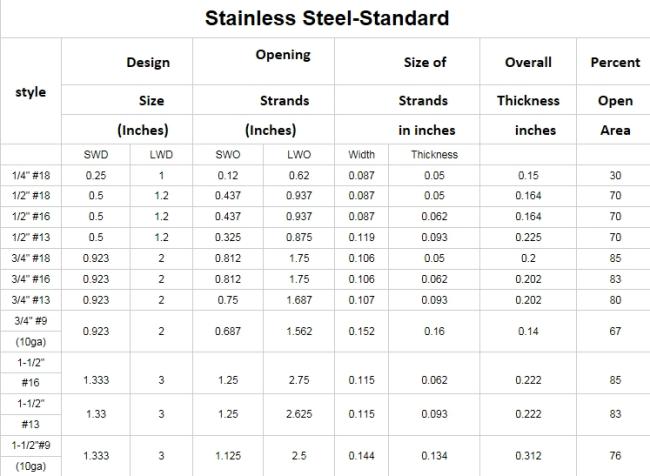 Stainless Steel-Standard

| style | Design Size (Inches) | | Opening Strands (Inches) | | Size of Strands in inches | | Overall Thickness inches | Percent Open Area |
|---|---|---|---|---|---|---|---|---|
| | SWD | LWD | SWO | LWO | Width | Thickness | | |
| 1/4" #18 | 0.25 | 1 | 0.12 | 0.62 | 0.087 | 0.05 | 0.15 | 30 |
| 1/2" #18 | 0.5 | 1.2 | 0.437 | 0.937 | 0.087 | 0.05 | 0.164 | 70 |
| 1/2" #16 | 0.5 | 1.2 | 0.437 | 0.937 | 0.087 | 0.062 | 0.164 | 70 |
| 1/2" #13 | 0.5 | 1.2 | 0.325 | 0.875 | 0.119 | 0.093 | 0.225 | 70 |
| 3/4" #18 | 0.923 | 2 | 0.812 | 1.75 | 0.106 | 0.05 | 0.2 | 85 |
| 3/4" #16 | 0.923 | 2 | 0.812 | 1.75 | 0.106 | 0.062 | 0.202 | 83 |
| 3/4" #13 | 0.923 | 2 | 0.75 | 1.687 | 0.107 | 0.093 | 0.202 | 80 |
| 3/4" #9 (10ga) | 0.923 | 2 | 0.687 | 1.562 | 0.152 | 0.16 | 0.14 | 67 |
| 1-1/2" #16 | 1.333 | 3 | 1.25 | 2.75 | 0.115 | 0.062 | 0.222 | 85 |
| 1-1/2" #13 | 1.33 | 3 | 1.25 | 2.625 | 0.115 | 0.093 | 0.222 | 83 |
| 1-1/2"#9 (10ga) | 1.333 | 3 | 1.125 | 2.5 | 0.144 | 0.134 | 0.312 | 76 |